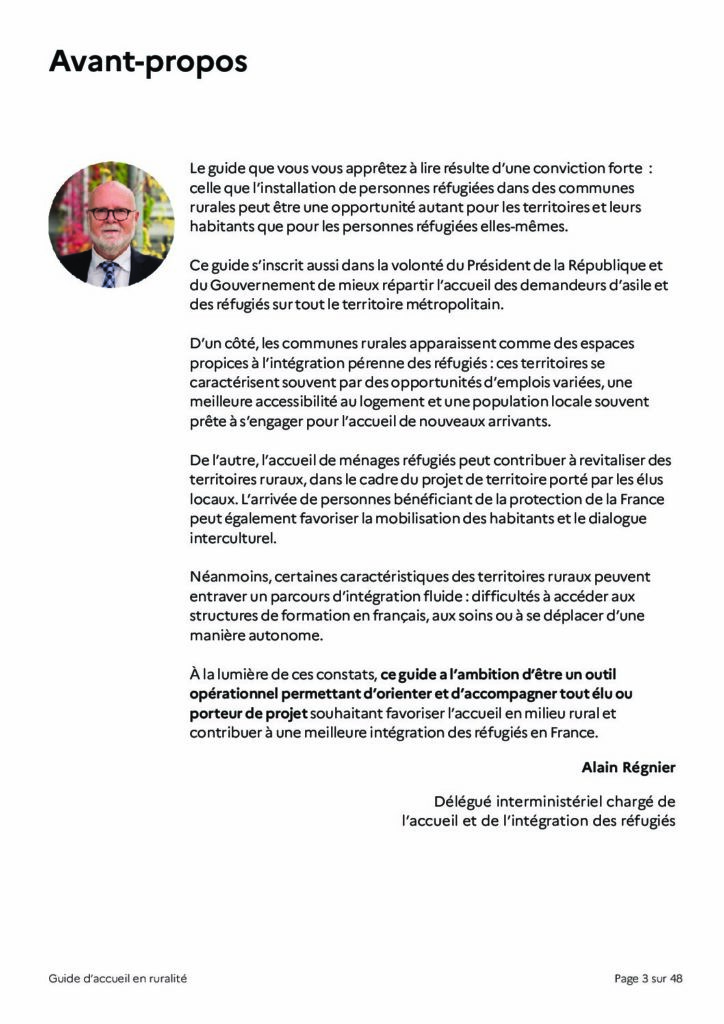 Avant-propos

Le guide que vous vous apprêtez à lire résulte d'une conviction forte : celle que l'installation de personnes réfugiées dans des communes rurales peut être une opportunité autant pour les territoires et leurs habitants que pour les personnes réfugiées elles-mêmes.

Ce guide s'inscrit aussi dans la volonté du Président de la République et du Gouvernement de mieux répartir l'accueil des demandeurs d'asile et des réfugiés sur tout le territoire métropolitain.

D'un côté, les communes rurales apparaissent comme des espaces propices à l'intégration pérenne des réfugiés : ces territoires se caractérisent souvent par des opportunités d'emplois variées, une meilleure accessibilité au logement et une population locale souvent prête à s'engager pour l'accueil de nouveaux arrivants.

De l'autre, l'accueil de ménages réfugiés peut contribuer à revitaliser des territoires ruraux, dans le cadre du projet de territoire porté par les élus locaux. L'arrivée de personnes bénéficiant de la protection de la France peut également favoriser la mobilisation des habitants et le dialogue interculturel.

Néanmoins, certaines caractéristiques des territoires ruraux peuvent entraver un parcours d'intégration fluide : difficultés à accéder aux structures de formation en français, aux soins ou à se déplacer d'une manière autonome.

À la lumière de ces constats, ce guide a l'ambition d'être un outil opérationnel permettant d'orienter et d'accompagner tout élu ou porteur de projet souhaitant favoriser l'accueil en milieu rural et contribuer à une meilleure intégration des réfugiés en France.

Alain Régnier

Délégué interministériel chargé de l'accueil et de l'intégration des réfugiés

Guide d'accueil en ruralité

Page 3 sur 48